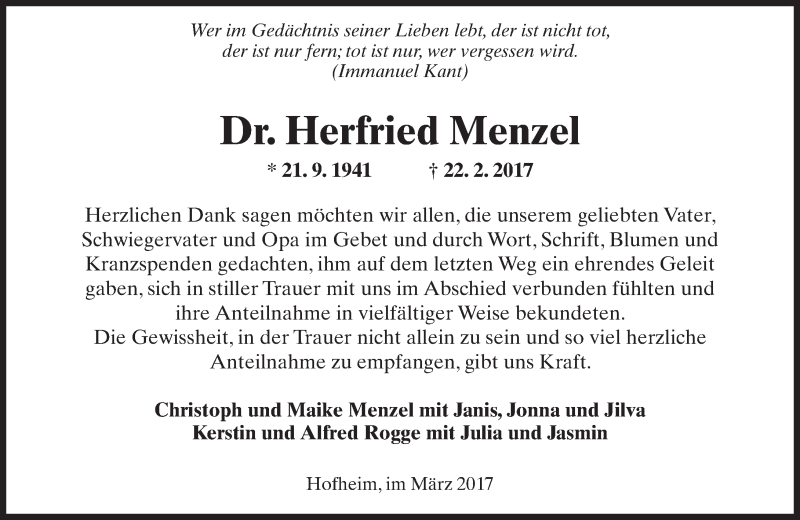 Wer im Gedächtnis seiner Lieben lebt, der ist nicht tot, der ist nur fern; tot ist nur, wer vergessen wird.
(Immanuel Kant)

Dr. Herfried Menzel

* 21. 9. 1941 † 22. 2. 2017

Herzlichen Dank sagen möchten wir allen, die unserem geliebten Vater, Schwiegervater und Opa im Gebet und durch Wort, Schrift, Blumen und Kranzspenden gedachten, ihm auf dem letzten Weg ein ehrendes Geleit gaben, sich in stiller Trauer mit uns im Abschied verbunden fühlten und ihre Anteilnahme in vielfältiger Weise bekundeten.
Die Gewissheit, in der Trauer nicht allein zu sein und so viel herzliche Anteilnahme zu empfangen, gibt uns Kraft.

Christoph und Maike Menzel mit Janis, Jonna und Jilva
Kerstin und Alfred Rogge mit Julia und Jasmin

Hofheim, im März 2017